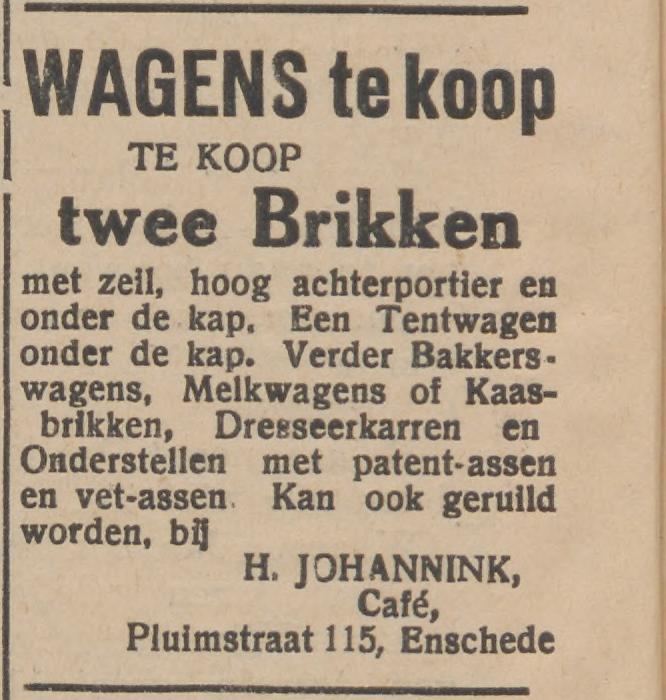 WAGENS te koop

TE KOOP

twee Brikken

met zeil, hoog achterportier en onder de kap. Een Tentwagen onder de kap. Verder Bakkerswagens, Melkwagens of Kaasbrikken, Dresseerkarren en Onderstellen met patent-assen en vet-assen. Kan ook geruild worden, bij

H. JOHANNINK,
Café,
Pluimstraat 115, Enschede